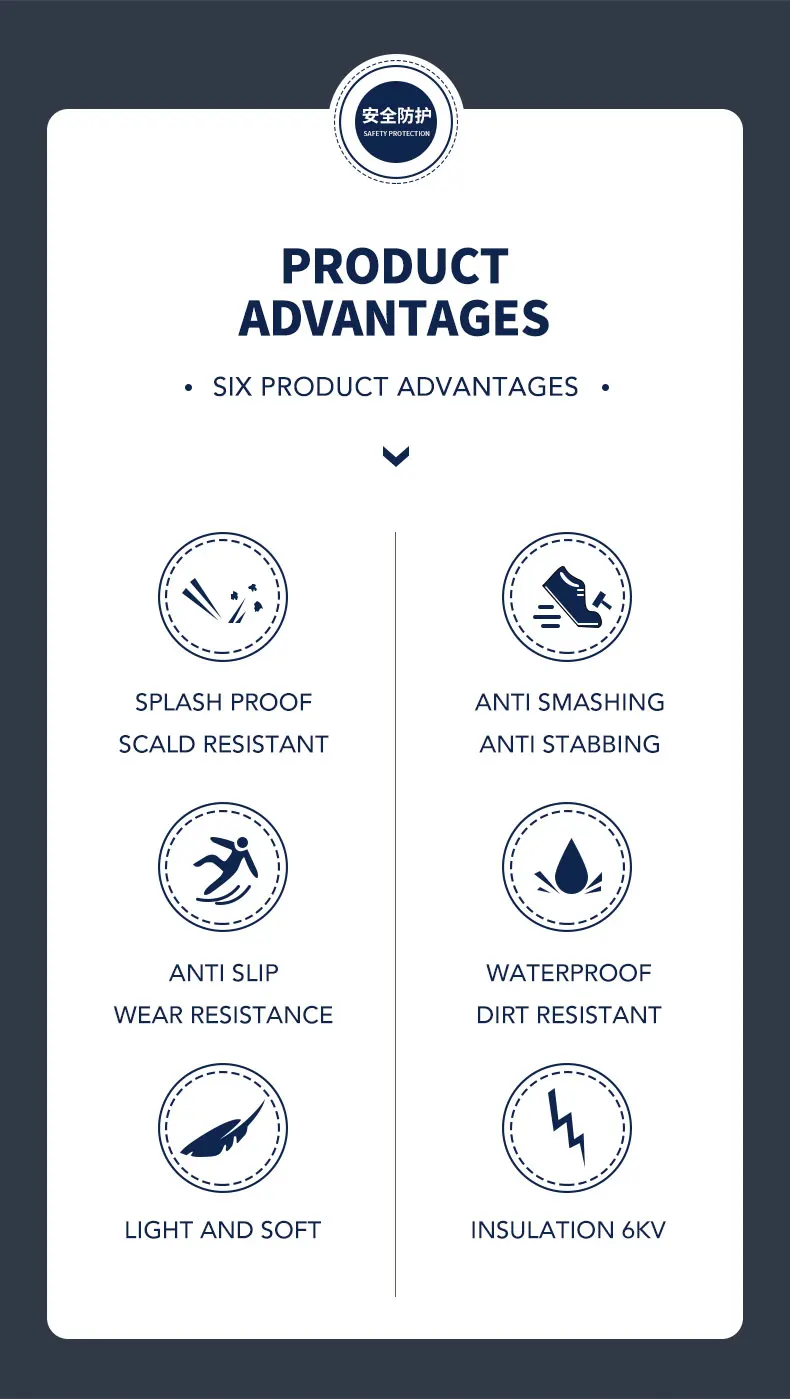 安全防护
SAFETY PROTECTION

PRODUCT
ADVANTAGES

• SIX PRODUCT ADVANTAGES •

SPLASH PROOF
SCALD RESISTANT

ANTI SLIP
WEAR RESISTANCE

LIGHT AND SOFT

ANTI SMASHING
ANTI STABBING

WATERPROOF
DIRT RESISTANT

INSULATION 6KV